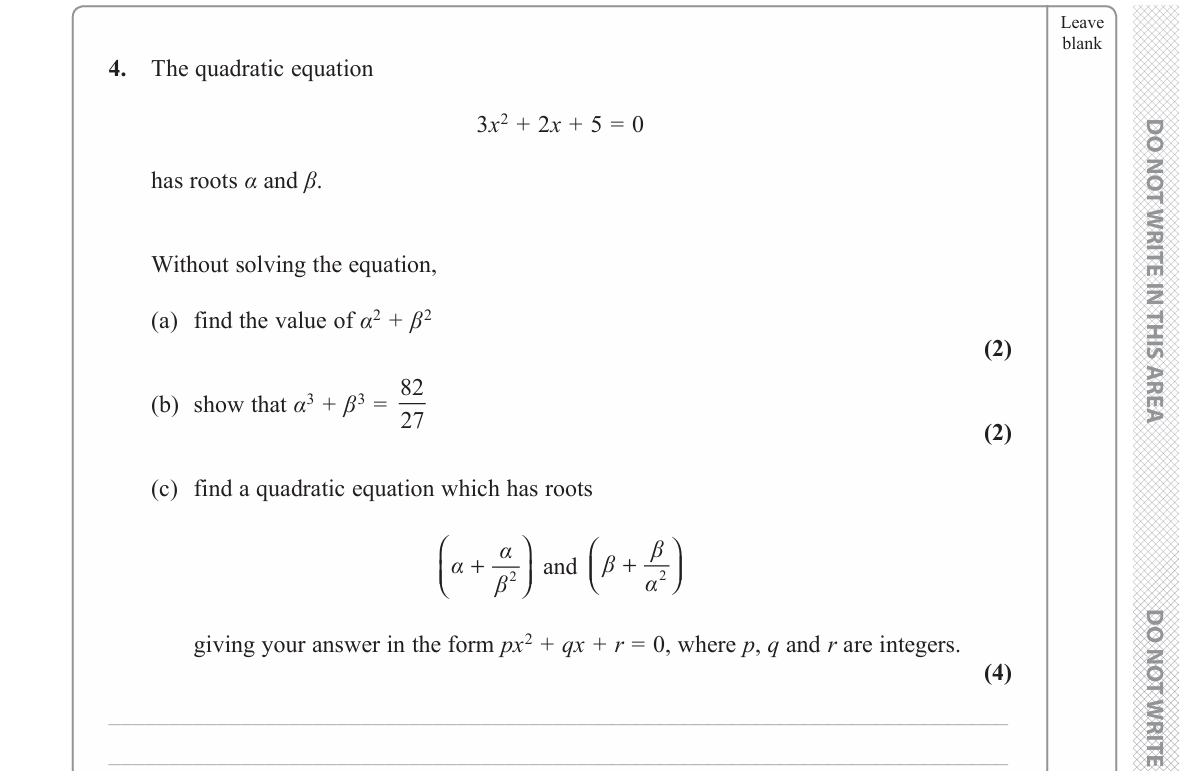 Leave blank

4. The quadratic equation

$3x^2 + 2x + 5 = 0$

has roots $\alpha$ and $\beta$.

Without solving the equation,

(a) find the value of $\alpha^2 + \beta^2$

(2)

(b) show that $\alpha^3 + \beta^3 = \frac{82}{27}$

(2)

(c) find a quadratic equation which has roots

$\left(\alpha + \frac{\alpha}{\beta^2}\right)$ and $\left(\beta + \frac{\beta}{\alpha^2}\right)$

giving your answer in the form $px^2 + qx + r = 0$, where $p$, $q$ and $r$ are integers.

(4)

DO NOT WRITE IN THIS AREA

DO NOT WRITE